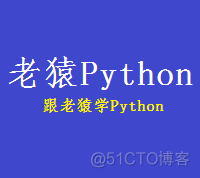 老猿Python

跟老猿学Python

@51CTO博客